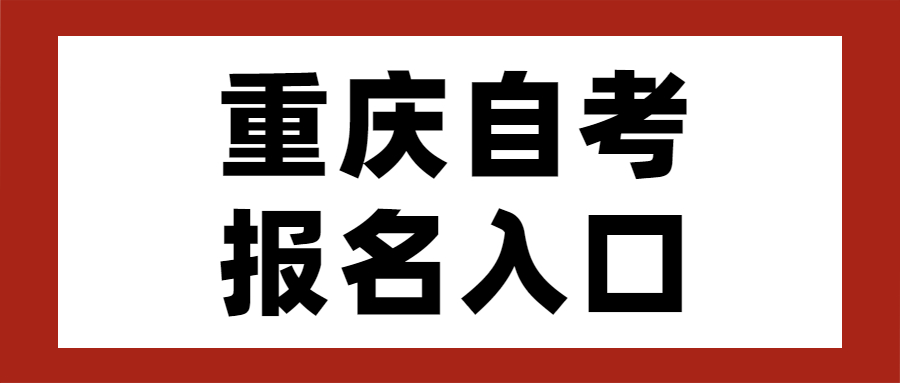 重庆自考
报名入口